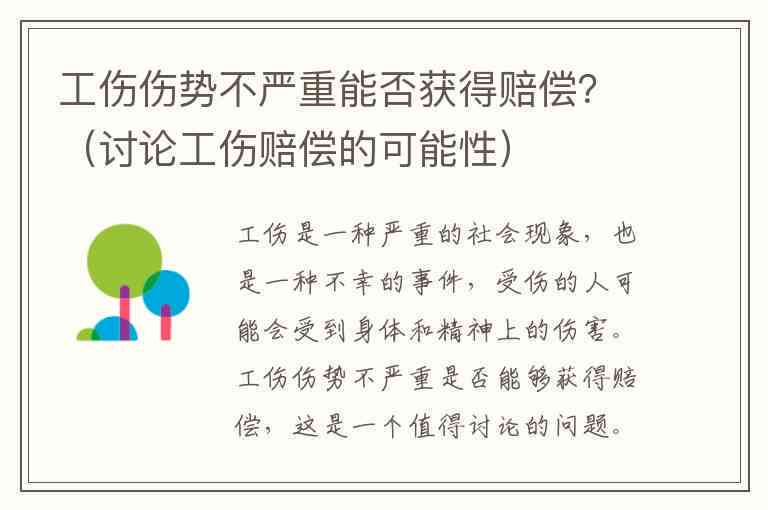 工伤伤势不严重能否获得赔偿？（讨论工伤赔偿的可能性）

工伤是一种严重的社会现象，也是一种不幸的事件，受伤的人可能会受到身体和精神上的伤害。工伤伤势不严重是否能够获得赔偿，这是一个值得讨论的问题。